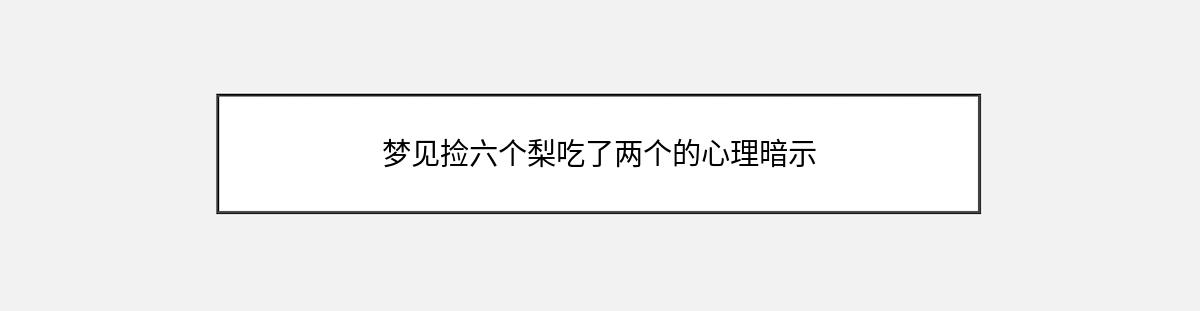 梦见捡六个梨吃了两个的心理暗示